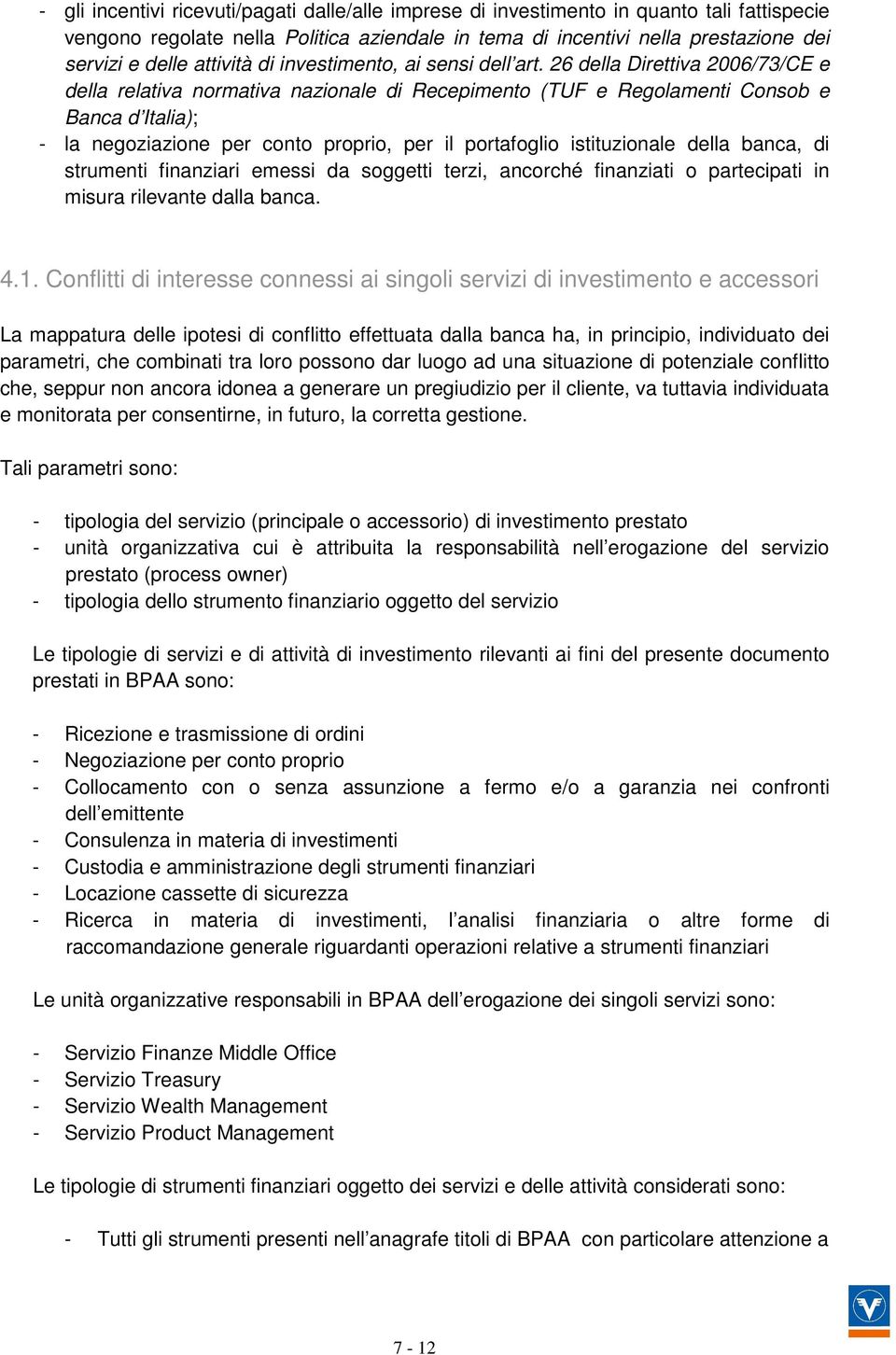 - gli incentivi ricevuti/pagati dalle/alle imprese di investimento in quanto tali fattispecie vengono regolate nella Politica aziendale in tema di incentivi nella prestazione dei servizi e delle attività di investimento, ai sensi dell'art. 26 della Direttiva 2006/73/CE e della relativa normativa nazionale di Recepimento (TUF e Regolamenti Consob e Banca d'Italia);
- la negoziazione per conto proprio, per il portafoglio istituzionale della banca, di strumenti finanziari emessi da soggetti terzi, ancorché finanziati o partecipati in misura rilevante dalla banca.

4.1. Conflitti di interesse connessi ai singoli servizi di investimento e accessori

La mappatura delle ipotesi di conflitto effettuata dalla banca ha, in principio, individuato dei parametri, che combinati tra loro possono dar luogo ad una situazione di potenziale conflitto che, seppur non ancora idonea a generare un pregiudizio per il cliente, va tuttavia individuata e monitorata per consentirne, in futuro, la corretta gestione.

Tali parametri sono:

- tipologia del servizio (principale o accessorio) di investimento prestato
- unità organizzativa cui è attribuita la responsabilità nell'erogazione del servizio prestato (process owner)
- tipologia dello strumento finanziario oggetto del servizio

Le tipologie di servizi e di attività di investimento rilevanti ai fini del presente documento prestati in BPAA sono:

- Ricezione e trasmissione di ordini
- Negoziazione per conto proprio
- Collocamento con o senza assunzione a fermo e/o a garanzia nei confronti dell'emittente
- Consulenza in materia di investimenti
- Custodia e amministrazione degli strumenti finanziari
- Locazione cassette di sicurezza
- Ricerca in materia di investimenti, l'analisi finanziaria o altre forme di raccomandazione generale riguardanti operazioni relative a strumenti finanziari

Le unità organizzative responsabili in BPAA dell'erogazione dei singoli servizi sono:

- Servizio Finanze Middle Office
- Servizio Treasury
- Servizio Wealth Management
- Servizio Product Management

Le tipologie di strumenti finanziari oggetto dei servizi e delle attività considerati sono:

- Tutti gli strumenti presenti nell'anagrafe titoli di BPAA con particolare attenzione a

7 - 12